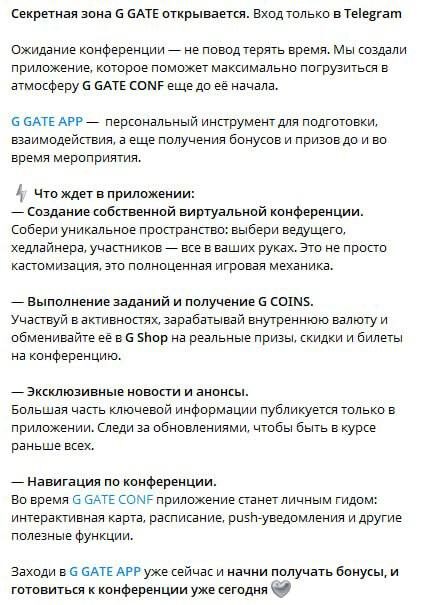 Секретная зона G GATE открывается. Вход только в Telegram

Ожидание конференции — не повод терять время. Мы создали приложение, которое поможет максимально погрузиться в атмосферу G GATE CONF еще до её начала.

G GATE APP — персональный инструмент для подготовки, взаимодействия, а еще получения бонусов и призов до и во время мероприятия.

Что ждет в приложении:
— Создание собственной виртуальной конференции.
Собери уникальное пространство: выбери ведущего, хедлайнера, участников — все в ваших руках. Это не просто кастомизация, это полноценная игровая механика.

— Выполнение заданий и получение G COINS.
Участвуй в активностях, зарабатывай внутреннюю валюту и обменивайте её в G Shop на реальные призы, скидки и билеты на конференцию.

— Эксклюзивные новости и анонсы.
Большая часть ключевой информации публикуется только в приложении. Следи за обновлениями, чтобы быть в курсе раньше всех.

— Навигация по конференции.
Во время G GATE CONF приложение станет личным гидом: интерактивная карта, расписание, push-уведомления и другие полезные функции.

Заходи в G GATE APP уже сейчас и начни получать бонусы, и готовиться к конференции уже сегодня